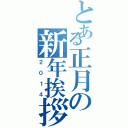 とある正月の新年挨拶
２０１４